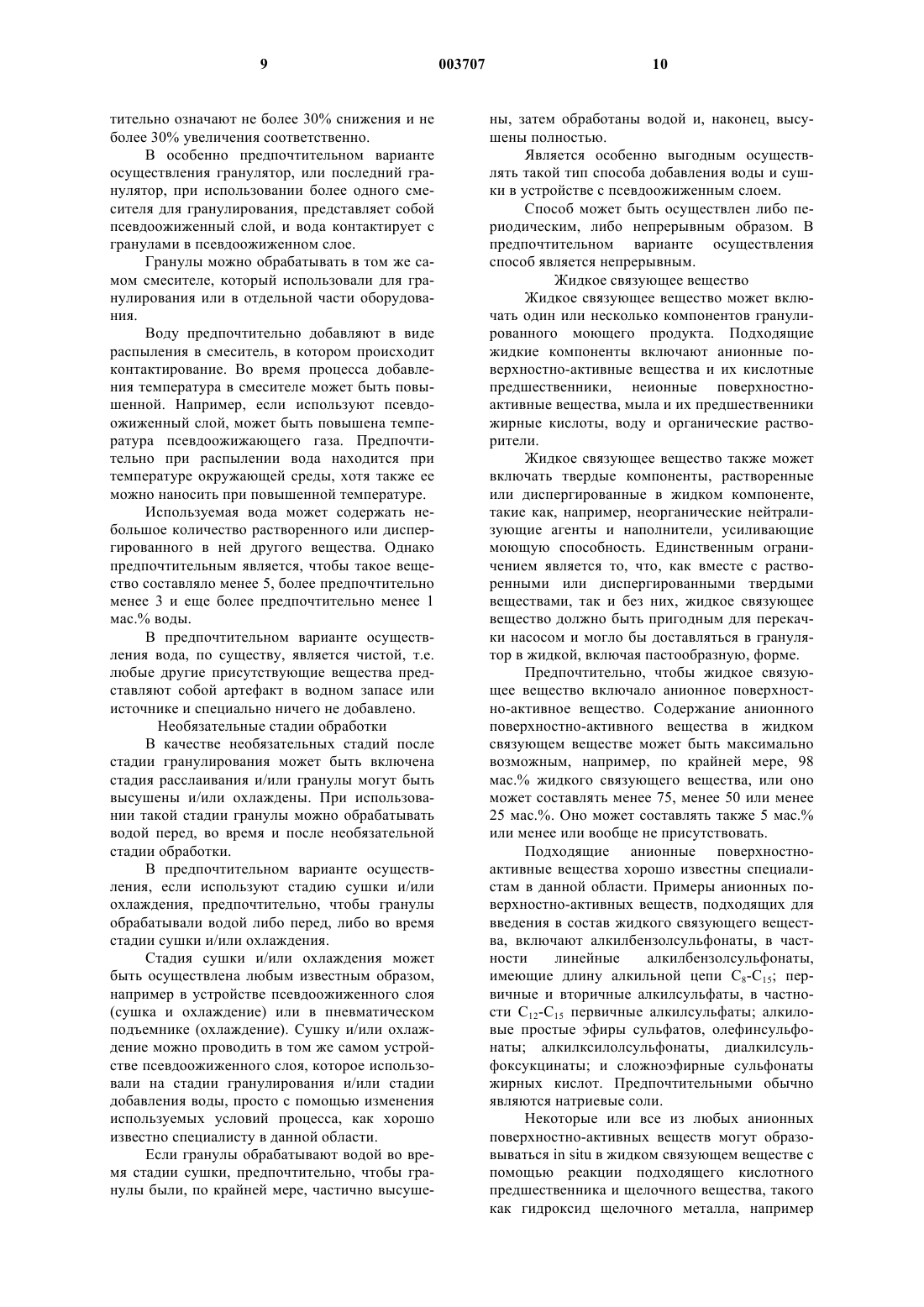 9 003707 10

тительно означают не более 30% снижения и не более 30% увеличения соответственно.

В особенно предпочтительном варианте осуществления гранулятор, или последний гранулятор, при использовании более одного смесителя для гранулирования, представляет собой псевдоожиженный слой, и вода контактирует с гранулами в псевдоожиженном слое.

Гранулы можно обрабатывать в том же самом смесителе, который использовали для гранулирования или в отдельной части оборудования.

Воду предпочтительно добавляют в виде распыления в смеситель, в котором происходит контактирование. Во время процесса добавления температура в смесителе может быть повышенной. Например, если используют псевдоожиженный слой, может быть повышена температура псевдоожижающего газа. Предпочтительно при распылении вода находится при температуре окружающей среды, хотя также ее можно наносить при повышенной температуре.

Используемая вода может содержать небольшое количество растворенного или диспергированного в ней другого вещества. Однако предпочтительным является, чтобы такое вещество составляло менее 5, более предпочтительно менее 3 и еще более предпочтительно менее 1 мас.% воды.

В предпочтительном варианте осуществления вода, по существу, является чистой, т.е. любые другие присутствующие вещества представляют собой артефакт в водном запасе или источнике и специально ничего не добавлено.

Необязательные стадии обработки

В качестве необязательных стадий после стадии гранулирования может быть включена стадия расслаивания и/или гранулы могут быть высушены и/или охлаждены. При использовании такой стадии гранулы можно обрабатывать водой перед, во время и после необязательной стадии обработки.

В предпочтительном варианте осуществления, если используют стадию сушки и/или охлаждения, предпочтительно, чтобы гранулы обрабатывали водой либо перед, либо во время стадии сушки и/или охлаждения.

Стадия сушки и/или охлаждения может быть осуществлена любым известным образом, например в устройстве псевдоожиженного слоя (сушка и охлаждение) или в пневматическом подъемнике (охлаждение). Сушку и/или охлаждение можно проводить в том же самом устройстве псевдоожиженного слоя, которое использовали на стадии гранулирования и/или стадии добавления воды, просто с помощью изменения используемых условий процесса, как хорошо известно специалисту в данной области.

Если гранулы обрабатывают водой во время стадии сушки, предпочтительно, чтобы гранулы были, по крайней мере, частично высушены, затем обработаны водой и, наконец, высушены полностью.

Является особенно выгодным осуществлять такой тип способа добавления воды и сушки в устройстве с псевдоожиженным слоем.

Способ может быть осуществлен либо периодическим, либо непрерывным образом. В предпочтительном варианте осуществления способ является непрерывным.

Жидкое связующее вещество

Жидкое связующее вещество может включать один или несколько компонентов гранулированного моющего продукта. Подходящие жидкие компоненты включают анионные поверхностно-активные вещества и их кислотные предшественники, неионные поверхностно-активные вещества, мыла и их предшественники жирные кислоты, воду и органические растворители.

Жидкое связующее вещество также может включать твердые компоненты, растворенные или диспергированные в жидком компоненте, такие как, например, неорганические нейтрализующие агенты и наполнители, усиливающие моющую способность. Единственным ограничением является то, что, как вместе с растворенными или диспергированными твердыми веществами, так и без них, жидкое связующее вещество должно быть пригодным для перекачки насосом и могло бы доставляться в гранулятор в жидкой, включая пастообразную, форме.

Предпочтительно, чтобы жидкое связующее вещество включало анионное поверхностно-активное вещество. Содержание анионного поверхностно-активного вещества в жидком связующем веществе может быть максимально возможным, например, по крайней мере, 98 мас.% жидкого связующего вещества, или оно может составлять менее 75, менее 50 или менее 25 мас.%. Оно может составлять также 5 мас.% или менее или вообще не присутствовать.

Подходящие анионные поверхностно-активные вещества хорошо известны специалистам в данной области. Примеры анионных поверхностно-активных веществ, подходящих для введения в состав жидкого связующего вещества, включают алкилбензолсульфонаты, в частности линейные алкилбензолсульфонаты, имеющие длину алкильной цепи $C_8$-$C_{15}$; первичные и вторичные алкилсульфаты, в частности $C_{12}$-$C_{15}$ первичные алкилсульфаты; алкиловые простые эфиры сульфатов, олефинсульфонаты; алкилксилолсульфонаты, диалкилсульфоксукцинаты; и сложноэфирные сульфонаты жирных кислот. Предпочтительными обычно являются натриевые соли.

Некоторые или все из любых анионных поверхностно-активных веществ могут образовываться in situ в жидком связующем веществе с помощью реакции подходящего кислотного предшественника и щелочного вещества, такого как гидроксид щелочного металла, например